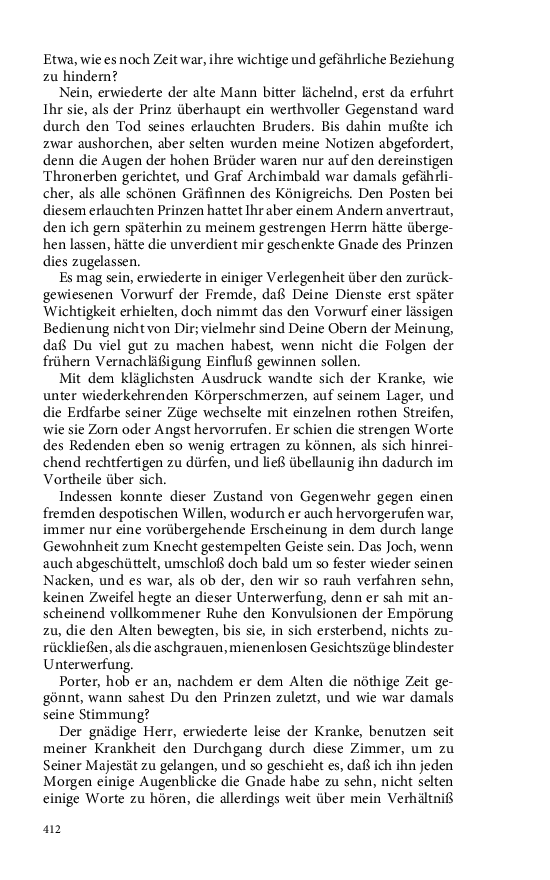 Etwa, wie es noch Zeit war, ihre wichtige und gefährliche Beziehung zu hindern?

Nein, erwiederte der alte Mann bitter lächelnd, erst da erfuhrt Ihr sie, als der Prinz überhaupt ein werthvoller Gegenstand ward durch den Tod seines erlauchten Bruders. Bis dahin mußte ich zwar aushorchen, aber selten wurden meine Notizen abgefordert, denn die Augen der hohen Brüder waren nur auf den dereinstigen Thronerben gerichtet, und Graf Archimbald war damals gefährlicher, als alle schönen Gräfinnen des Königreichs. Den Posten bei diesem erlauchten Prinzen hattet Ihr aber einem Andern anvertraut, den ich gern späterhin zu meinem gestrengen Herrn hätte übergehen lassen, hätte die unverdient mir geschenkte Gnade des Prinzen dies zugelassen.

Es mag sein, erwiederte in einiger Verlegenheit über den zurückgewiesenen Vorwurf der Fremde, daß Deine Dienste erst später Wichtigkeit erhielten, doch nimmt das den Vorwurf einer lässigen Bedienung nicht von Dir; vielmehr sind Deine Obern der Meinung, daß Du viel gut zu machen habest, wenn nicht die Folgen der frühern Vernachläßigung Einfluß gewinnen sollen.

Mit dem kläglichsten Ausdruck wandte sich der Kranke, wie unter wiederkehrenden Körperschmerzen, auf seinem Lager, und die Erdfarbe seiner Züge wechselte mit einzelnen rothen Streifen, wie sie Zorn oder Angst hervorrufen. Er schien die strengen Worte des Redenden eben so wenig ertragen zu können, als sich hinreichend rechtfertigen zu dürfen, und ließ übellaunig ihn dadurch im Vortheile über sich.

Indessen konnte dieser Zustand von Gegenwehr gegen einen fremden despotischen Willen, wodurch er auch hervorgerufen war, immer nur eine vorübergehende Erscheinung in dem durch lange Gewohnheit zum Knecht gestempelten Geiste sein. Das Joch, wenn auch abgeschüttelt, umschloß doch bald um so fester wieder seinen Nacken, und es war, als ob der, den wir so rauh verfahren sehn, keinen Zweifel hegte an dieser Unterwerfung, denn er sah mit anscheinend vollkommener Ruhe den Konvulsionen der Empörung zu, die den Alten bewegten, bis sie, in sich ersterbend, nichts zurückließen, als die aschgrauen, mienenlosen Gesichtszüge blindester Unterwerfung.

Porter, hob er an, nachdem er dem Alten die nöthige Zeit gegönnt, wann sahest Du den Prinzen zuletzt, und wie war damals seine Stimmung?

Der gnädige Herr, erwiederte leise der Kranke, benutzen seit meiner Krankheit den Durchgang durch diese Zimmer, um zu Seiner Majestät zu gelangen, und so geschieht es, daß ich ihn jeden Morgen einige Augenblicke die Gnade habe zu sehn, nicht selten einige Worte zu hören, die allerdings weit über mein Verhältniß

412